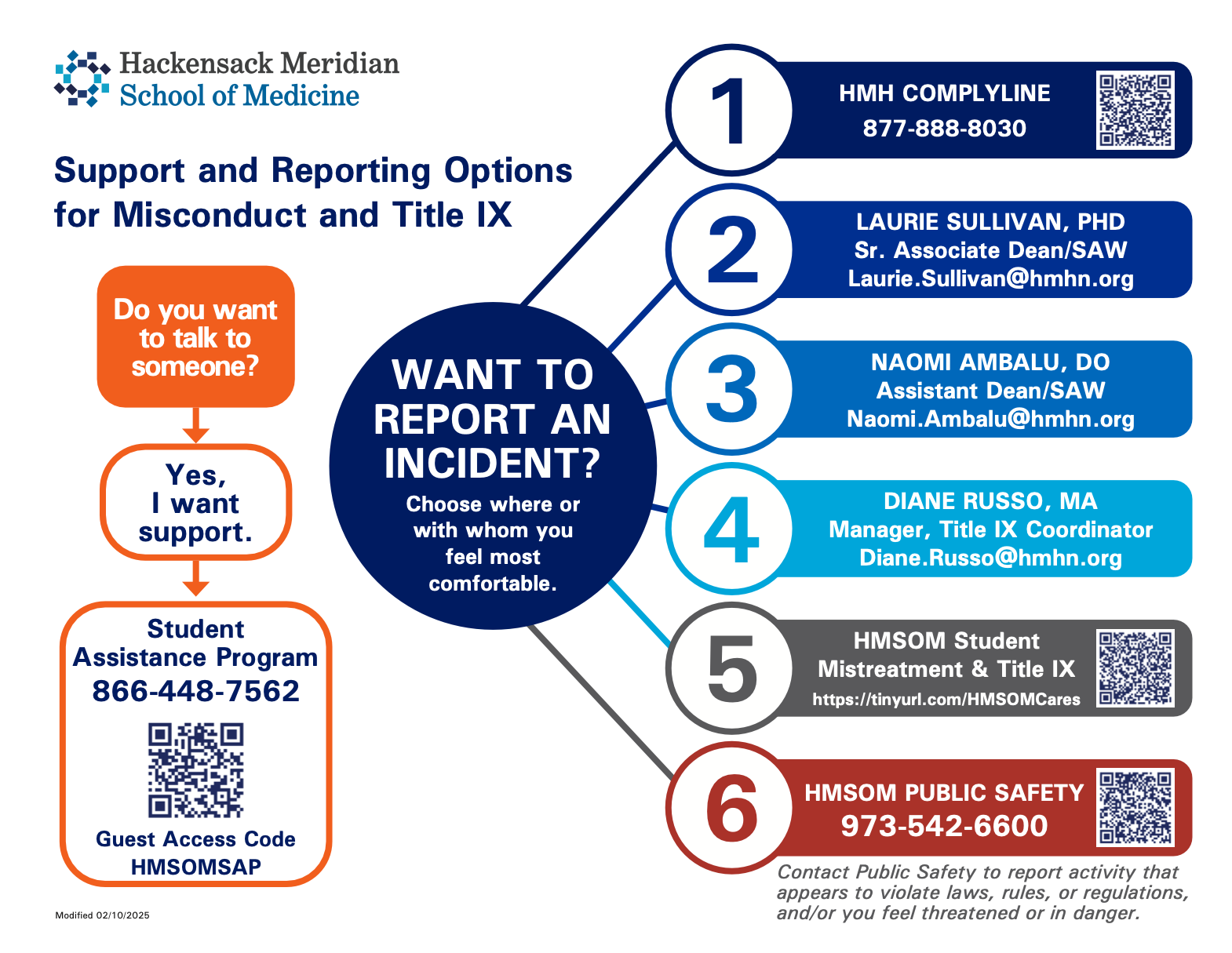 Hackensack Meridian
School of Medicine

Support and Reporting Options for Misconduct and Title IX

Do you want to talk to someone?

Yes, I want support.

Student Assistance Program
866-448-7562

Guest Access Code
HMSOMSAP

Modified 02/10/2025

WANT TO REPORT AN INCIDENT?
Choose where or with whom you feel most comfortable.

1
HMH COMPLYLINE
877-888-8030

2
LAURIE SULLIVAN, PHD
Sr. Associate Dean/SAW
Laurie.Sullivan@hmhn.org

3
NAOMI AMBALU, DO
Assistant Dean/SAW
Naomi.Ambalu@hmhn.org

4
DIANE RUSSO, MA
Manager, Title IX Coordinator
Diane.Russo@hmhn.org

5
HMSOM Student
Mistreatment & Title IX
https://tinyurl.com/HMSOMCares

6
HMSOM PUBLIC SAFETY
973-542-6600

Contact Public Safety to report activity that appears to violate laws, rules, or regulations, and/or you feel threatened or in danger.